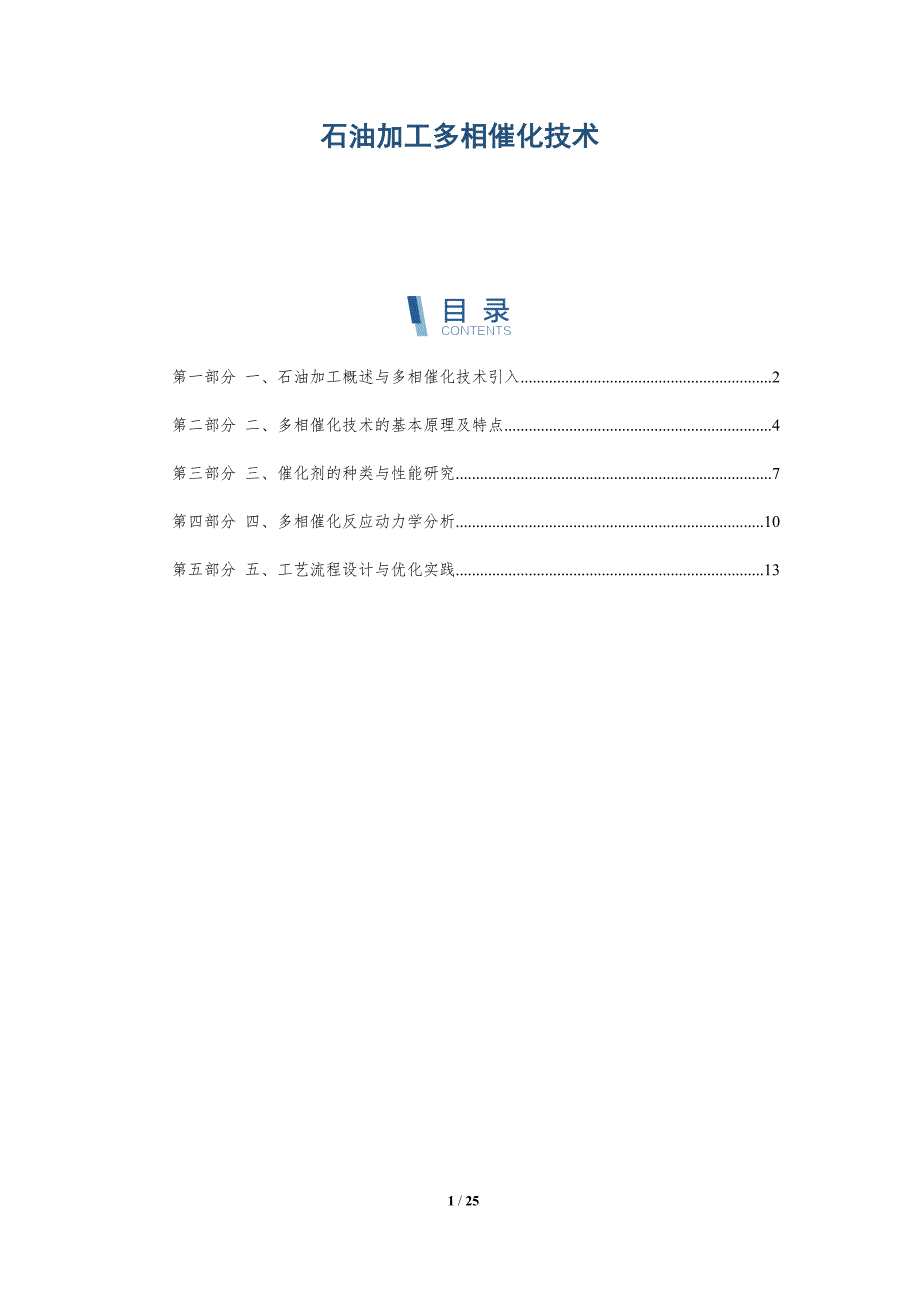 石油加工多相催化技术

目录
CONTENTS

第一部分 一、石油加工概述与多相催化技术引入 2

第二部分 二、多相催化技术的基本原理及特点 4

第三部分 三、催化剂的种类与性能研究 7

第四部分 四、多相催化反应动力学分析 10

第五部分 五、工艺流程设计与优化实践 13

1 / 25